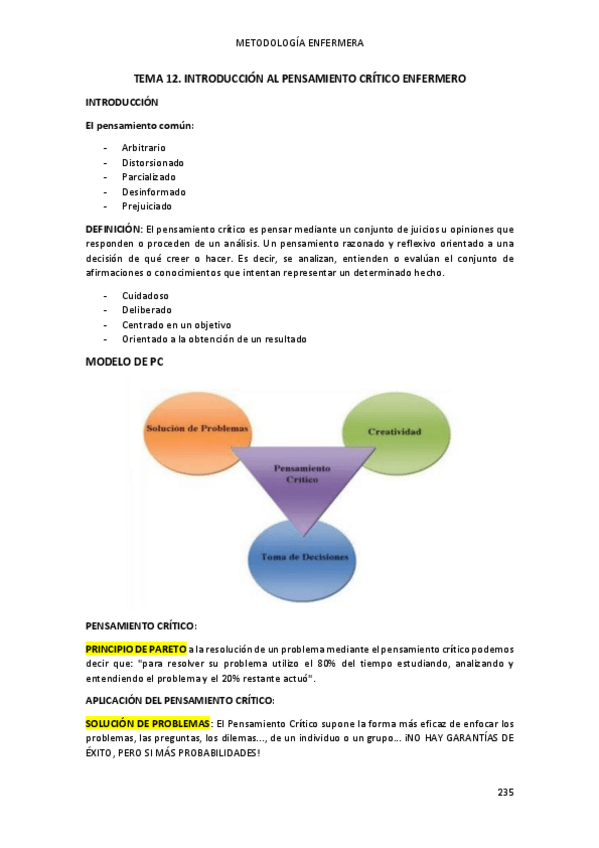 METODOLOGÍA ENFERMERA

TEMA 12. INTRODUCCIÓN AL PENSAMIENTO CRÍTICO ENFERMERO

INTRODUCCIÓN

El pensamiento común:

- Arbitrario
- Distorsionado
- Parcializado
- Desinformado
- Prejuiciado

DEFINICIÓN: El pensamiento crítico es pensar mediante un conjunto de juicios u opiniones que responden o proceden de un análisis. Un pensamiento razonado y reflexivo orientado a una decisión de qué creer o hacer. Es decir, se analizan, entienden o evalúan el conjunto de afirmaciones o conocimientos que intentan representar un determinado hecho.

- Cuidadoso
- Deliberado
- Centrado en un objetivo
- Orientado a la obtención de un resultado

MODELO DE PC

Solución de Problemas

Creatividad

Pensamiento Crítico

Toma de Decisiones

PENSAMIENTO CRÍTICO:

PRINCIPIO DE PARETO a la resolución de un problema mediante el pensamiento crítico podemos decir que: "para resolver su problema utilizo el 80% del tiempo estudiando, analizando y entendiendo el problema y el 20% restante actuó".

APLICACIÓN DEL PENSAMIENTO CRÍTICO:

SOLUCIÓN DE PROBLEMAS: El Pensamiento Crítico supone la forma más eficaz de enfocar los problemas, las preguntas, los dilemas..., de un individuo o un grupo... ¡NO HAY GARANTÍAS DE ÉXITO, PERO SI MÁS PROBABILIDADES!

235